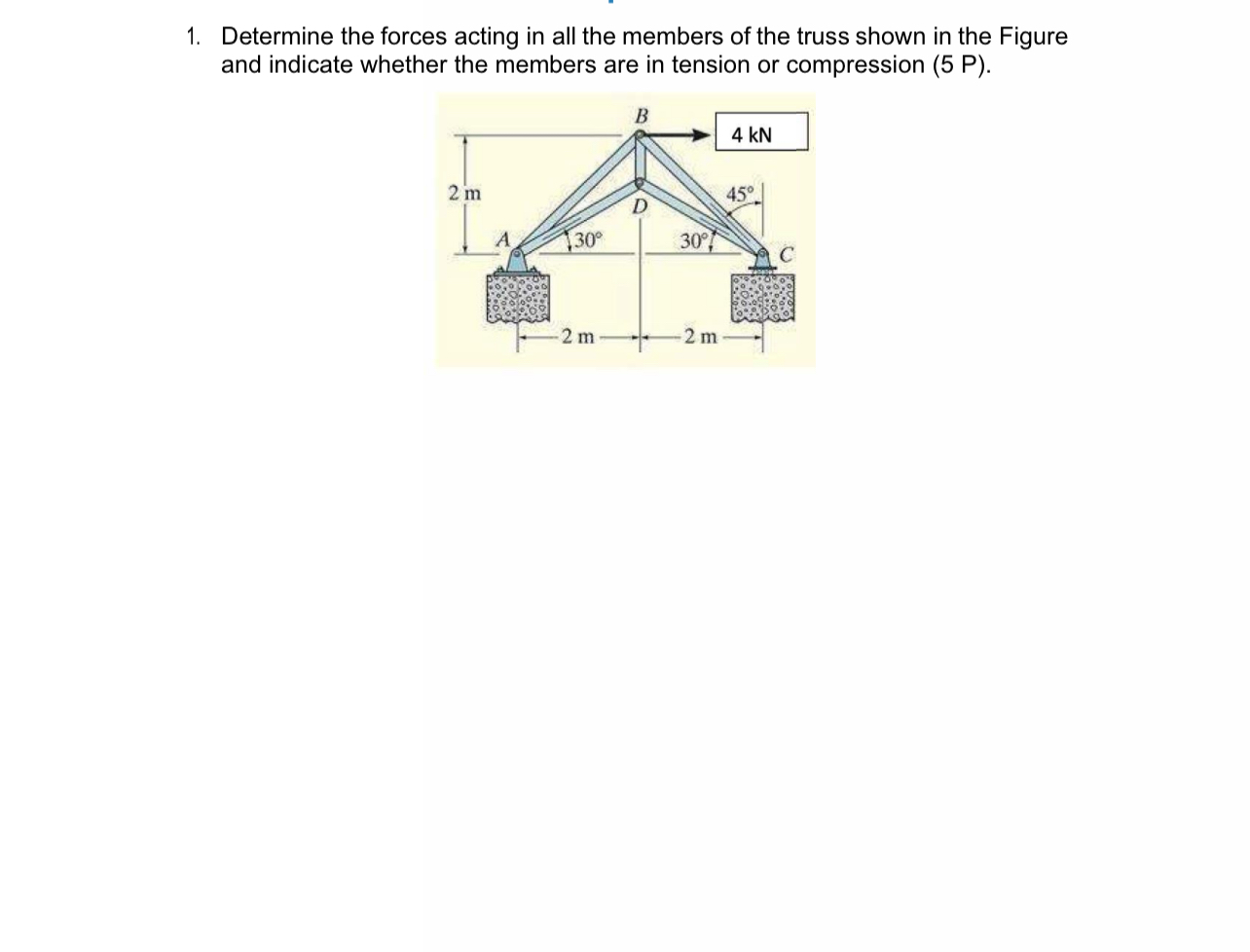 1. Determine the forces acting in all the members of the truss shown in the Figure and indicate whether the members are in tension or compression (5 P).

B
4 kN
2 m
45°
D
A
30°
30°
C
2 m
2 m